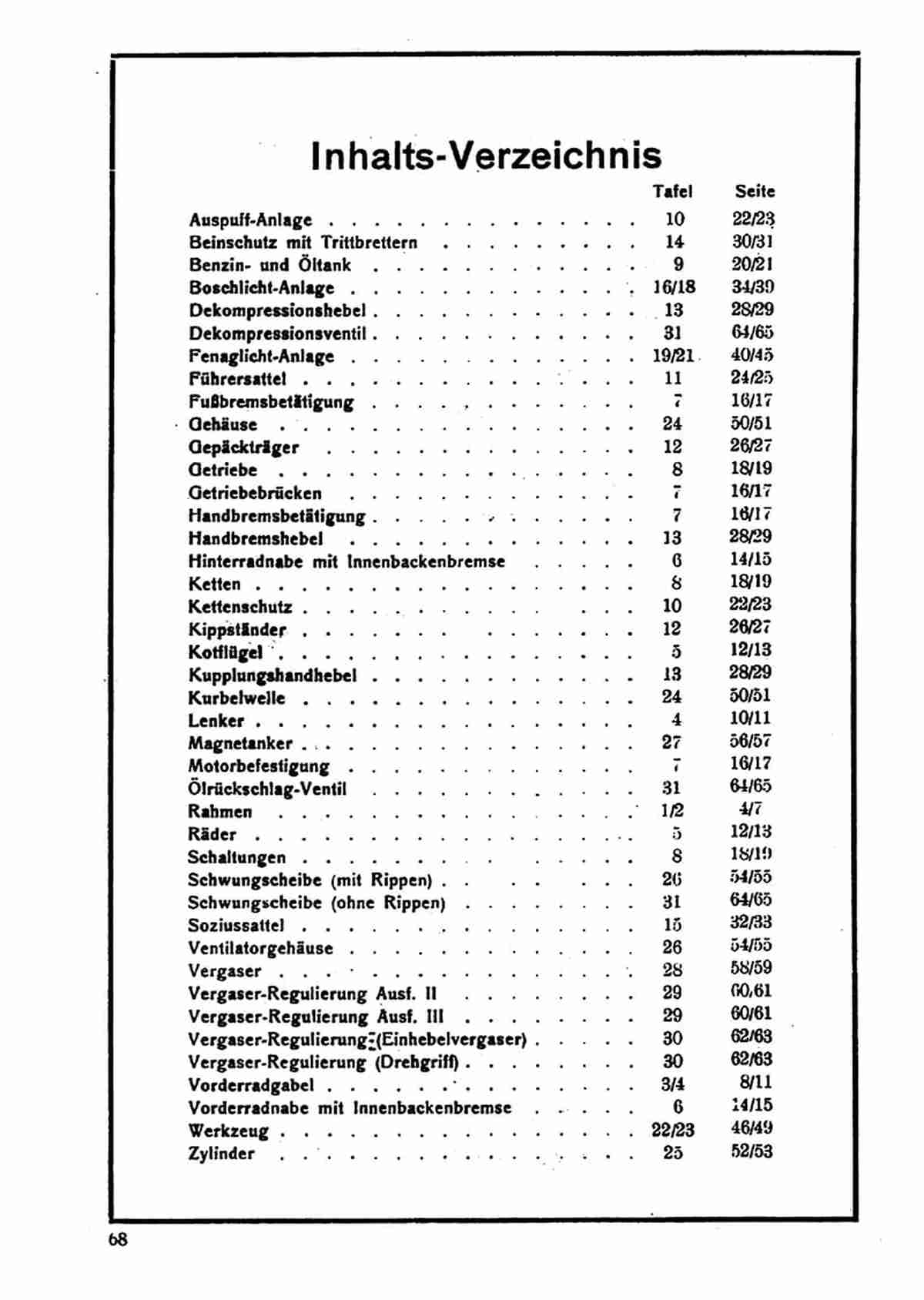 Inhalts-Verzeichnis

| | Tafel | Seite |
|---|---|---|
| Auspuff-Anlage | 10 | 22/23 |
| Beinschutz mit Trittbrettern | 14 | 30/31 |
| Benzin- und Öltank | 9 | 20/21 |
| Boschlicht-Anlage | 16/18 | 34/39 |
| Dekompressionshebel | 13 | 28/29 |
| Dekompressionsventil | 31 | 64/65 |
| Fenaglicht-Anlage | 19/21 | 40/45 |
| Führersattel | 11 | 24/25 |
| Fußbremsbetätigung | 7 | 16/17 |
| Gehäuse | 24 | 50/51 |
| Gepäckträger | 12 | 26/27 |
| Getriebe | 8 | 18/19 |
| Getriebebrücken | 7 | 16/17 |
| Handbremsbetätigung | 7 | 16/17 |
| Handbremshebel | 13 | 28/29 |
| Hinterradnabe mit Innenbackenbremse | 6 | 14/15 |
| Ketten | 8 | 18/19 |
| Kettenschutz | 10 | 22/23 |
| Kippständer | 12 | 26/27 |
| Kotflügel | 5 | 12/13 |
| Kupplungshandhebel | 13 | 28/29 |
| Kurbelwelle | 24 | 50/51 |
| Lenker | 4 | 10/11 |
| Magnetanker | 27 | 56/57 |
| Motorbefestigung | 7 | 16/17 |
| Ölrückschlag-Ventil | 31 | 64/65 |
| Rahmen | 1/2 | 4/7 |
| Räder | 5 | 12/13 |
| Schaltungen | 8 | 18/19 |
| Schwungscheibe (mit Rippen) | 26 | 54/55 |
| Schwungscheibe (ohne Rippen) | 31 | 64/65 |
| Soziussattel | 15 | 32/33 |
| Ventilatorgehäuse | 26 | 54/55 |
| Vergaser | 28 | 58/59 |
| Vergaser-Regulierung Ausf. II | 29 | 60/61 |
| Vergaser-Regulierung Ausf. III | 29 | 60/61 |
| Vergaser-Regulierung (Einhebelvergaser) | 30 | 62/63 |
| Vergaser-Regulierung (Drehgriff) | 30 | 62/63 |
| Vorderradgabel | 3/4 | 8/11 |
| Vorderradnabe mit Innenbackenbremse | 6 | 14/15 |
| Werkzeug | 22/23 | 46/49 |
| Zylinder | 25 | 52/53 |

68